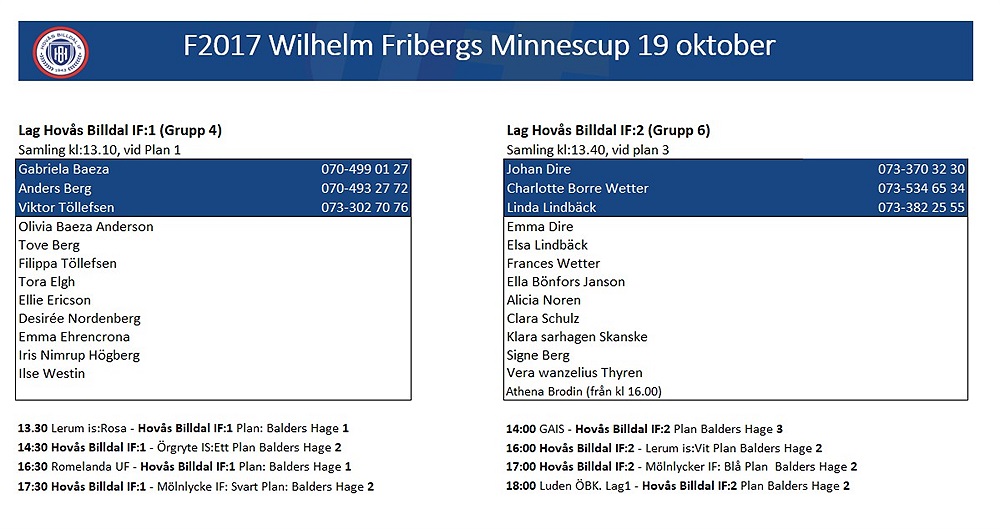 F2017 Wilhelm Fribergs Minnescup 19 oktober

Lag Hovås Billdal IF:1 (Grupp 4)
Samling kl:13.10, vid Plan 1

Gabriela Baeza 070-499 01 27
Anders Berg 070-493 27 72
Viktor Töllefsen 073-302 70 76
Olivia Baeza Anderson
Tove Berg
Filippa Töllefsen
Tora Elgh
Ellie Ericson
Desirée Nordenberg
Emma Ehrencrona
Iris Nimrup Högberg
Ilse Westin

13.30 Lerum is:Rosa - Hovås Billdal IF:1 Plan: Balders Hage 1
14:30 Hovås Billdal IF:1 - Örgryte IS:Ett Plan Balders Hage 2
16:30 Romelanda UF - Hovås Billdal IF:1 Plan: Balders Hage 1
17:30 Hovås Billdal IF:1 - Mölnlycke IF: Svart Plan: Balders Hage 2

Lag Hovås Billdal IF:2 (Grupp 6)
Samling kl:13.40, vid plan 3

Johan Dire 073-370 32 30
Charlotte Borre Wetter 073-534 65 34
Linda Lindbäck 073-382 25 55
Emma Dire
Elsa Lindbäck
Frances Wetter
Ella Bönfors Janson
Alicia Noren
Clara Schulz
Klara sarhagen Skanske
Signe Berg
Vera wanzelius Thyren
Athena Brodin (från kl 16.00)

14:00 GAIS - Hovås Billdal IF:2 Plan Balders Hage 3
16:00 Hovås Billdal IF:2 - Lerum is:Vit Plan Balders Hage 2
17:00 Hovås Billdal IF:2 - Mölnlycker IF: Blå Plan Balders Hage 2
18:00 Luden ÖBK. Lag1 - Hovås Billdal IF:2 Plan Balders Hage 2